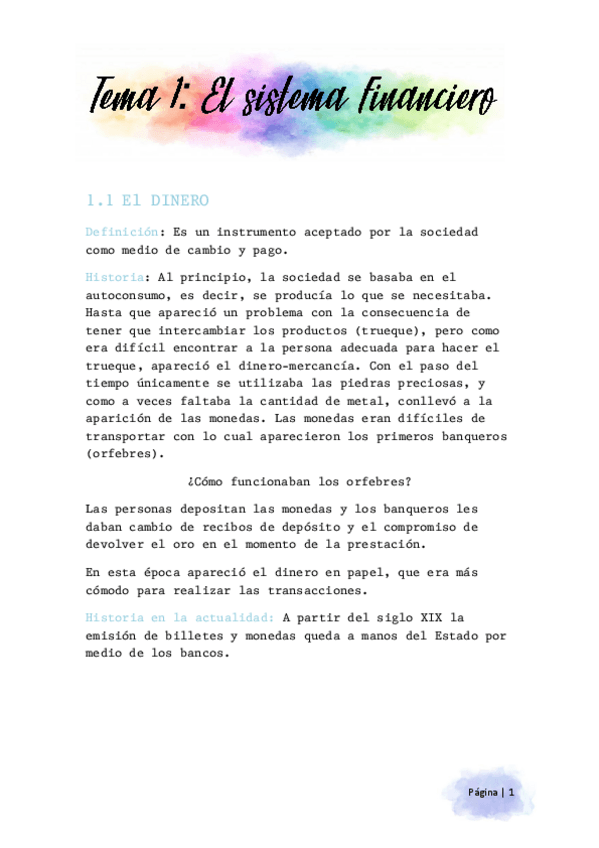 Tema 1: El sistema financiero

1.1 El DINERO

Definición: Es un instrumento aceptado por la sociedad como medio de cambio y pago.

Historia: Al principio, la sociedad se basaba en el autoconsumo, es decir, se producía lo que se necesitaba. Hasta que apareció un problema con la consecuencia de tener que intercambiar los productos (trueque), pero como era difícil encontrar a la persona adecuada para hacer el trueque, apareció el dinero-mercancía. Con el paso del tiempo únicamente se utilizaba las piedras preciosas, y como a veces faltaba la cantidad de metal, conllevó a la aparición de las monedas. Las monedas eran difíciles de transportar con lo cual aparecieron los primeros banqueros (orfebres).

¿Cómo funcionaban los orfebres?

Las personas depositan las monedas y los banqueros les daban cambio de recibos de depósito y el compromiso de devolver el oro en el momento de la prestación.

En esta época apareció el dinero en papel, que era más cómodo para realizar las transacciones.

Historia en la actualidad: A partir del siglo XIX la emisión de billetes y monedas queda a manos del Estado por medio de los bancos.

Página | 1